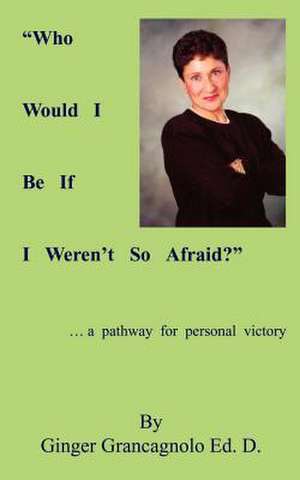 “Who

Would I

Be If

I Weren’t So Afraid?”

… a pathway for personal victory

By
Ginger Grancagnolo Ed. D.